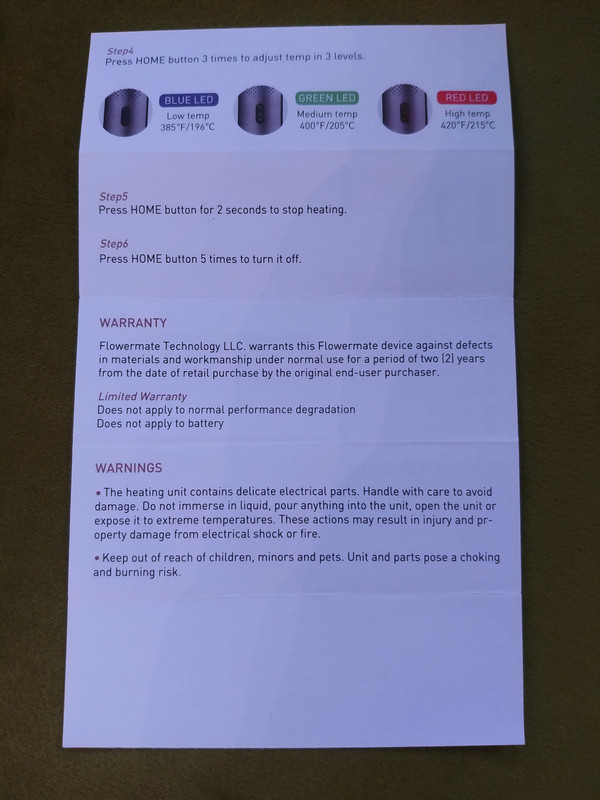 Step4
Press HOME button 3 times to adjust temp in 3 levels.

BLUE LED
Low temp
385°F/196°C

GREEN LED
Medium temp
400°F/205°C

RED LED
High temp
420°F/215°C

Step5
Press HOME button for 2 seconds to stop heating.

Step6
Press HOME button 5 times to turn it off.

WARRANTY

Flowermate Technology LLC. warrants this Flowermate device against defects in materials and workmanship under normal use for a period of two (2) years from the date of retail purchase by the original end-user purchaser.

Limited Warranty
Does not apply to normal performance degradation
Does not apply to battery

WARNINGS

• The heating unit contains delicate electrical parts. Handle with care to avoid damage. Do not immerse in liquid, pour anything into the unit, open the unit or expose it to extreme temperatures. These actions may result in injury and property damage from electrical shock or fire.

• Keep out of reach of children, minors and pets. Unit and parts pose a choking and burning risk.